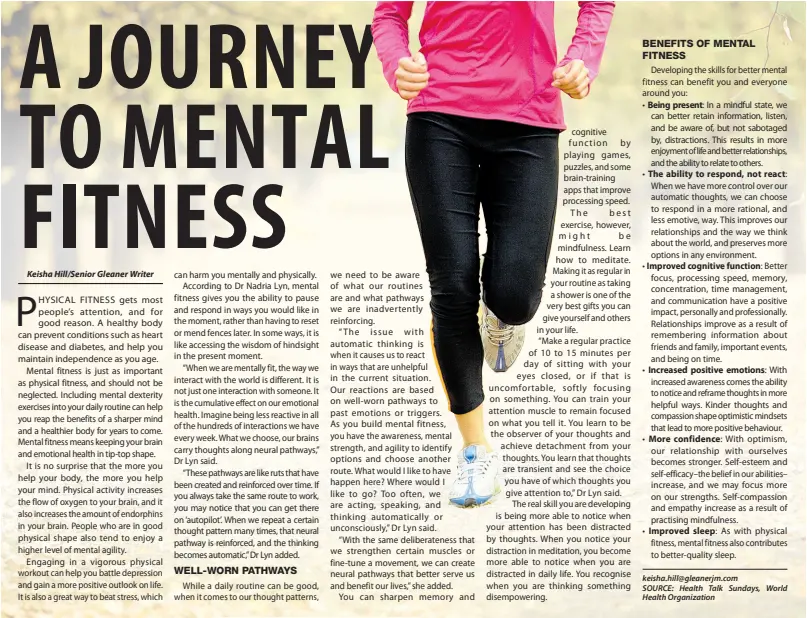 A JOURNEY TO MENTAL FITNESS

Keisha Hill/Senior Gleaner Writer

PHYSICAL FITNESS gets most people's attention, and for good reason. A healthy body can prevent conditions such as heart disease and diabetes, and help you maintain independence as you age.

Mental fitness is just as important as physical fitness, and should not be neglected. Including mental dexterity exercises into your daily routine can help you reap the benefits of a sharper mind and a healthier body for years to come. Mental fitness means keeping your brain and emotional health in tip-top shape.

It is no surprise that the more you help your body, the more you help your mind. Physical activity increases the flow of oxygen to your brain, and it also increases the amount of endorphins in your brain. People who are in good physical shape also tend to enjoy a higher level of mental agility.

Engaging in a vigorous physical workout can help you battle depression and gain a more positive outlook on life. It is also a great way to beat stress, which can harm you mentally and physically.

According to Dr Nadria Lyn, mental fitness gives you the ability to pause and respond in ways you would like in the moment, rather than having to reset or mend fences later. In some ways, it is like accessing the wisdom of hindsight in the present moment.

"When we are mentally fit, the way we interact with the world is different. It is not just one interaction with someone. It is the cumulative effect on our emotional health. Imagine being less reactive in all of the hundreds of interactions we have every week. What we choose, our brains carry thoughts along neural pathways," Dr Lyn said.

"These pathways are like ruts that have been created and reinforced over time. If you always take the same route to work, you may notice that you can get there on 'autopilot'. When we repeat a certain thought pattern many times, that neural pathway is reinforced, and the thinking becomes automatic," Dr Lyn added.

WELL-WORN PATHWAYS

While a daily routine can be good, when it comes to our thought patterns, we need to be aware of what our routines are and what pathways we are inadvertently reinforcing.

"The issue with automatic thinking is when it causes us to react in ways that are unhelpful in the current situation. Our reactions are based on well-worn pathways to past emotions or triggers. As you build mental fitness, you have the awareness, mental strength, and agility to identify options and choose another route. What would I like to have happen here? Where would I like to go? Too often, we are acting, speaking, and thinking automatically or unconsciously," Dr Lyn said.

"With the same deliberateness that we strengthen certain muscles or fine-tune a movement, we can create neural pathways that better serve us and benefit our lives," she added.

You can sharpen memory and cognitive function by playing games, puzzles, and some brain-training apps that improve processing speed.

The best exercise, however, might be mindfulness. Learn how to meditate. Making it as regular in your routine as taking a shower is one of the very best gifts you can give yourself and others in your life.

"Make a regular practice of 10 to 15 minutes per day of sitting with your eyes closed, or if that is uncomfortable, softly focusing on something. You can train your attention muscle to remain focused on what you tell it. You learn to be the observer of your thoughts and achieve detachment from your thoughts. You learn that thoughts are transient and see the choice you have of which thoughts you give attention to," Dr Lyn said.

The real skill you are developing is being more able to notice when your attention has been distracted by thoughts. When you notice your distraction in meditation, you become more able to notice when you are distracted in daily life. You recognise when you are thinking something disempowering.

BENEFITS OF MENTAL FITNESS

Developing the skills for better mental fitness can benefit you and everyone around you:

• Being present: In a mindful state, we can better retain information, listen, and be aware of, but not sabotaged by, distractions. This results in more enjoyment of life and better relationships, and the ability to relate to others.
• The ability to respond, not react: When we have more control over our automatic thoughts, we can choose to respond in a more rational, and less emotive, way. This improves our relationships and the way we think about the world, and preserves more options in any environment.
• Improved cognitive function: Better focus, processing speed, memory, concentration, time management, and communication have a positive impact, personally and professionally. Relationships improve as a result of remembering information about friends and family, important events, and being on time.
• Increased positive emotions: With increased awareness comes the ability to notice and reframe thoughts in more helpful ways. Kinder thoughts and compassion shape optimistic mindsets that lead to more positive behaviour.
• More confidence: With optimism, our relationship with ourselves becomes stronger. Self-esteem and self-efficacy–the belief in our abilities–increase, and we may focus more on our strengths. Self-compassion and empathy increase as a result of practising mindfulness.
• Improved sleep: As with physical fitness, mental fitness also contributes to better-quality sleep.

keisha.hill@gleanerjm.com
SOURCE: Health Talk Sundays, World Health Organization